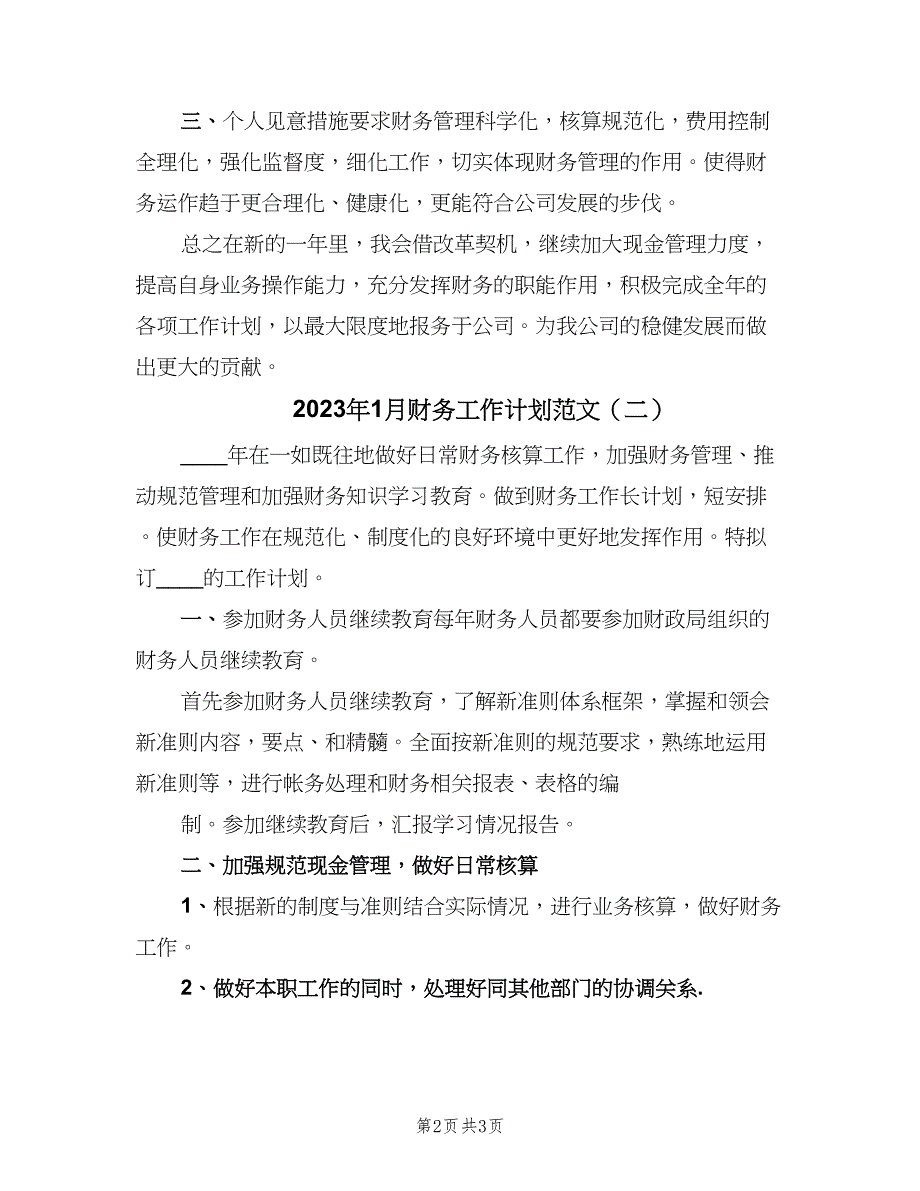 三、个人见意措施要求财务管理科学化，核算规范化，费用控制全理化，强化监督度，细化工作，切实体现财务管理的作用。使得财务运作趋于更合理化、健康化，更能符合公司发展的步伐。

总之在新的一年里，我会借改革契机，继续加大现金管理力度，提高自身业务操作能力，充分发挥财务的职能作用，积极完成全年的各项工作计划，以最大限度地报务于公司。为我公司的稳健发展而做出更大的贡献。

2023年1月财务工作计划范文（二）

____年在一如既往地做好日常财务核算工作，加强财务管理、推动规范管理和加强财务知识学习教育。做到财务工作长计划，短安排。使财务工作在规范化、制度化的良好环境中更好地发挥作用。特拟订____的工作计划。

一、参加财务人员继续教育每年财务人员都要参加财政局组织的财务人员继续教育。

首先参加财务人员继续教育，了解新准则体系框架，掌握和领会新准则内容，要点、和精髓。全面按新准则的规范要求，熟练地运用新准则等，进行帐务处理和财务相关报表、表格的编

制。参加继续教育后，汇报学习情况报告。

二、加强规范现金管理，做好日常核算

1、根据新的制度与准则结合实际情况，进行业务核算，做好财务工作。

2、做好本职工作的同时，处理好同其他部门的协调关系.

第2页 共3页